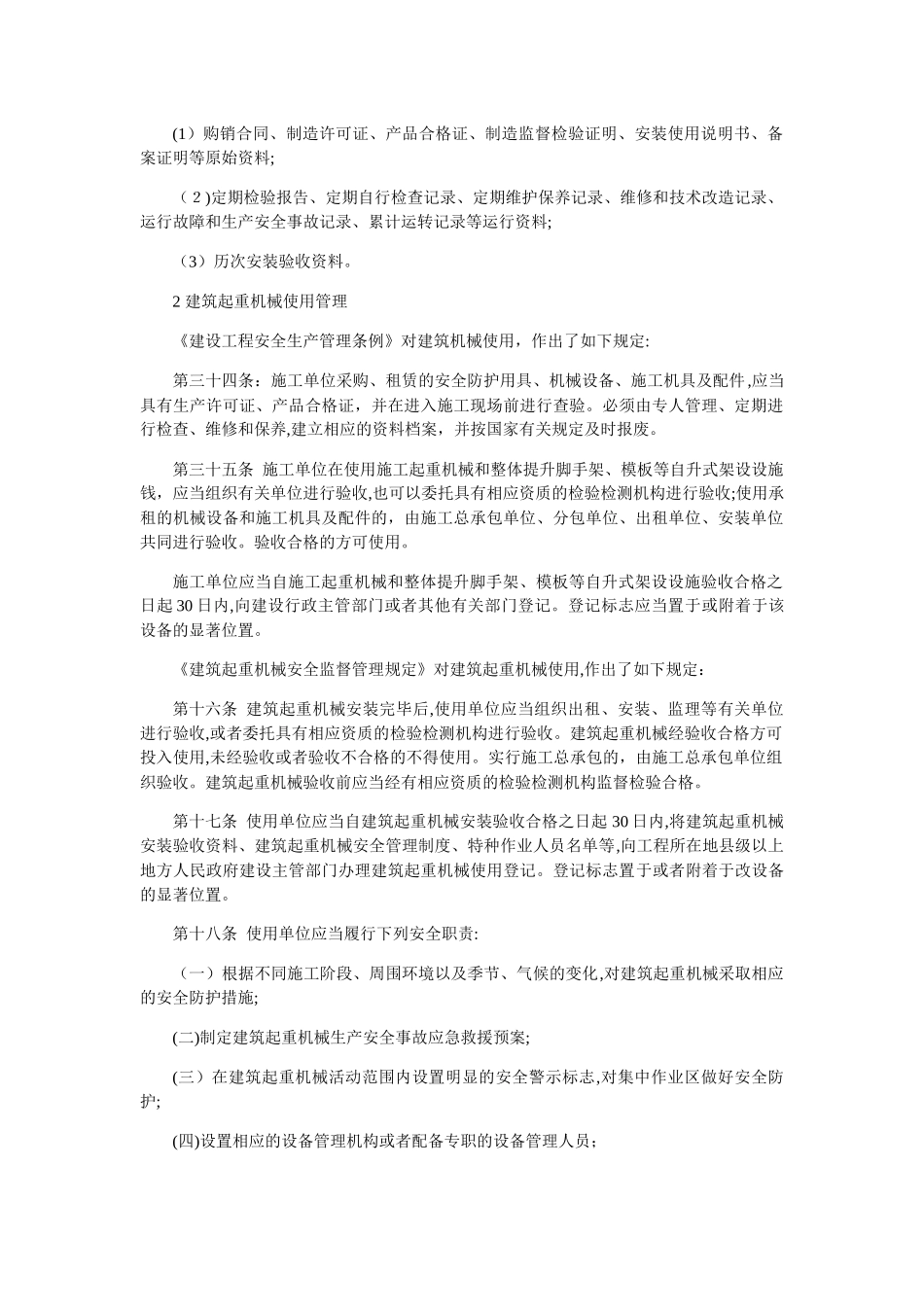 (1）购销合同、制造许可证、产品合格证、制造监督检验证明、安装使用说明书、备案证明等原始资料;

（2)定期检验报告、定期自行检查记录、定期维护保养记录、维修和技术改造记录、运行故障和生产安全事故记录、累计运转记录等运行资料;

（3）历次安装验收资料。

2 建筑起重机械使用管理

《建设工程安全生产管理条例》对建筑机械使用，作出了如下规定:

第三十四条：施工单位采购、租赁的安全防护用具、机械设备、施工机具及配件,应当具有生产许可证、产品合格证，并在进入施工现场前进行查验。必须由专人管理、定期进行检查、维修和保养,建立相应的资料档案，并按国家有关规定及时报废。

第三十五条 施工单位在使用施工起重机械和整体提升脚手架、模板等自升式架设设施钱，应当组织有关单位进行验收,也可以委托具有相应资质的检验检测机构进行验收;使用承租的机械设备和施工机具及配件的，由施工总承包单位、分包单位、出租单位、安装单位共同进行验收。验收合格的方可使用。

施工单位应当自施工起重机械和整体提升脚手架、模板等自升式架设设施验收合格之日起 30 日内,向建设行政主管部门或者其他有关部门登记。登记标志应当置于或附着于该设备的显著位置。

《建筑起重机械安全监督管理规定》对建筑起重机械使用,作出了如下规定：

第十六条 建筑起重机械安装完毕后,使用单位应当组织出租、安装、监理等有关单位进行验收,或者委托具有相应资质的检验检测机构进行验收。建筑起重机械经验收合格方可投入使用,未经验收或者验收不合格的不得使用。实行施工总承包的，由施工总承包单位组织验收。建筑起重机械验收前应当经有相应资质的检验检测机构监督检验合格。

第十七条 使用单位应当自建筑起重机械安装验收合格之日起 30 日内,将建筑起重机械安装验收资料、建筑起重机械安全管理制度、特种作业人员名单等,向工程所在地县级以上地方人民政府建设主管部门办理建筑起重机械使用登记。登记标志置于或者附着于改设备的显著位置。

第十八条 使用单位应当履行下列安全职责:

（一）根据不同施工阶段、周围环境以及季节、气候的变化,对建筑起重机械采取相应的安全防护措施;

(二)制定建筑起重机械生产安全事故应急救援预案;

(三）在建筑起重机械活动范围内设置明显的安全警示标志,对集中作业区做好安全防护;

(四)设置相应的设备管理机构或者配备专职的设备管理人员；